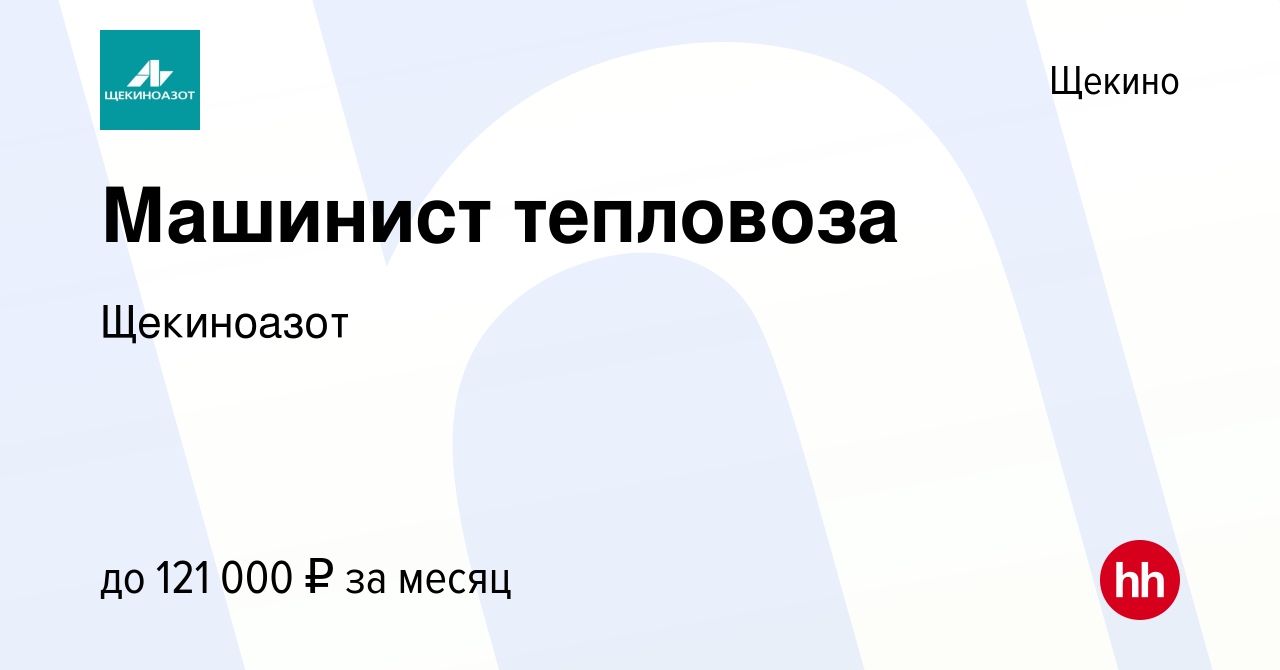 ЩЕКИНОАЗОТ

Щекино

Машинист тепловоза

Щекиноазот

до 121 000 ₽ за месяц

hh